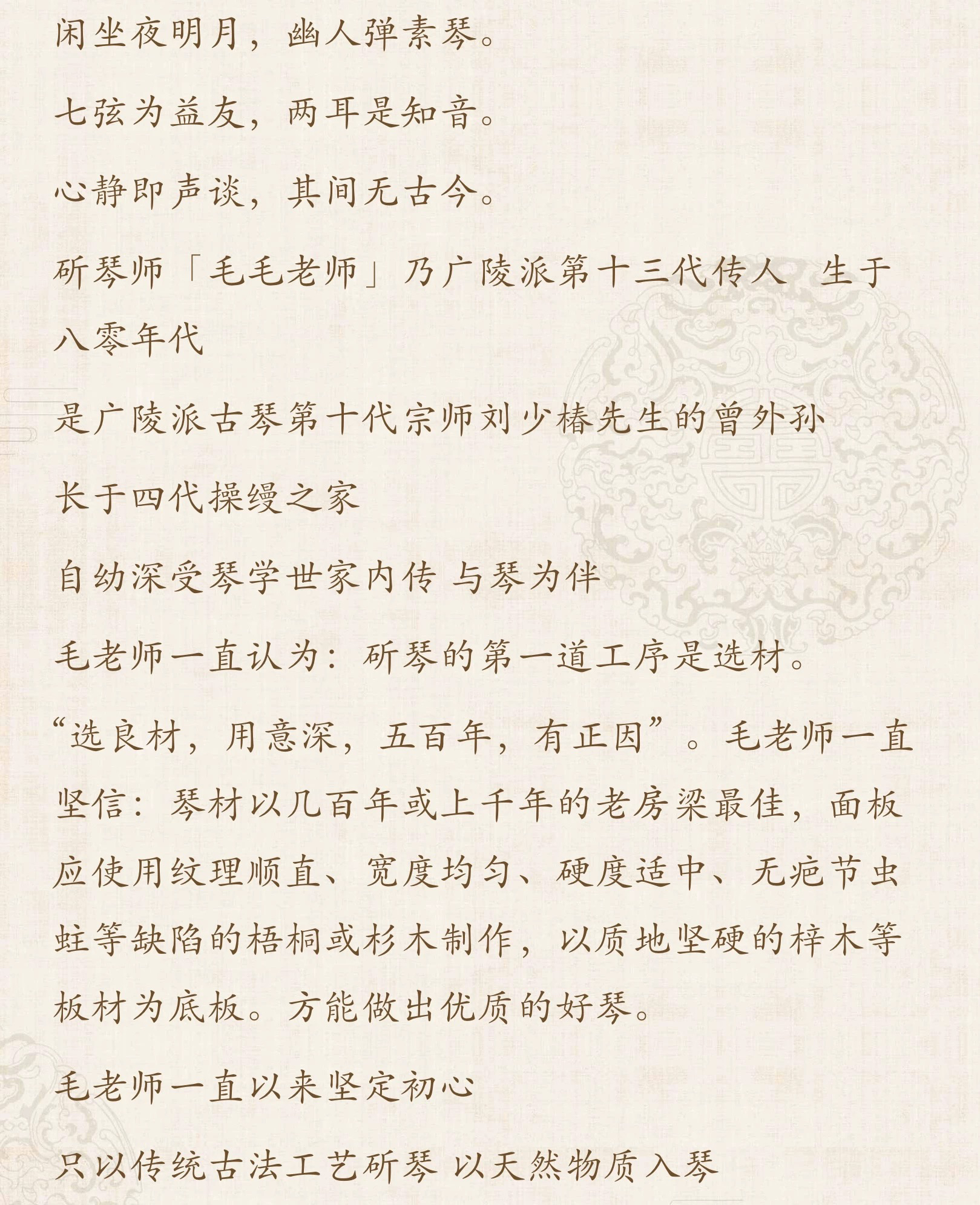 闲坐夜明月，幽人弹素琴。

七弦为益友，两耳是知音。

心静即声谈，其间无古今。

斫琴师「毛毛老师」乃广陵派第十三代传人 生于八零年代

是广陵派古琴第十代宗师刘少椿先生的曾外孙

长于四代操缦之家

自幼深受琴学世家内传 与琴为伴

毛老师一直认为：斫琴的第一道工序是选材。

“选良材，用意深，五百年，有正因”。毛老师一直坚信：琴材以几百年或上千年的老房梁最佳，面板应使用纹理顺直、宽度均匀、硬度适中、无疤节虫蛀等缺陷的梧桐或杉木制作，以质地坚硬的梓木等板材为底板。方能做出优质的好琴。

毛老师一直以来坚定初心

只以传统古法工艺斫琴 以天然物质入琴